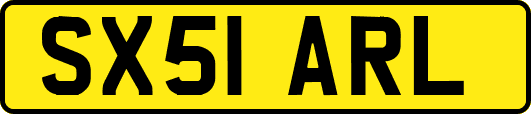 SX51 ARL